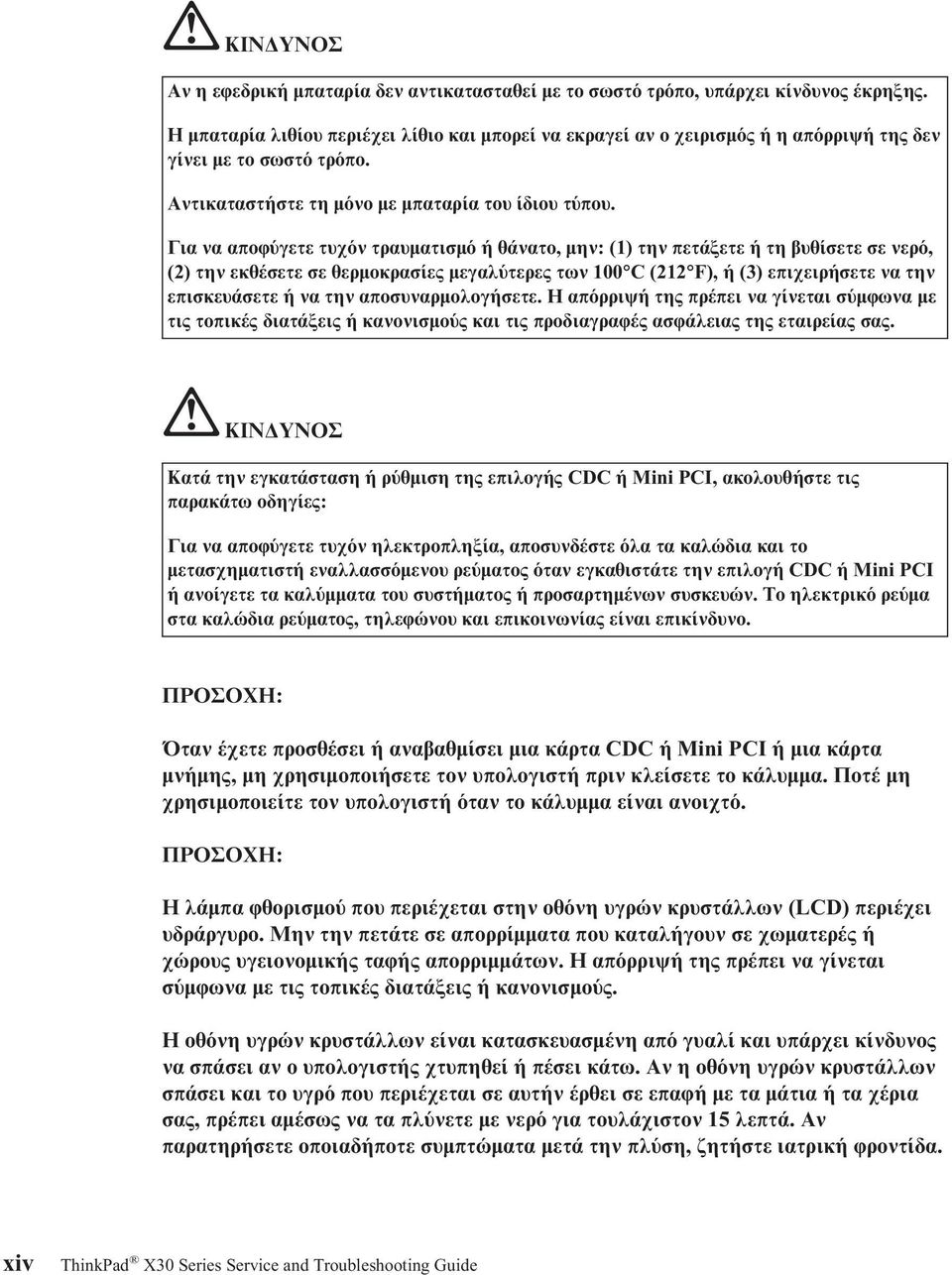 ΚΙΝΔΥΝΟΣ

Αν η εφεδρική μπαταρία δεν αντικατασταθεί με το σωστό τρόπο, υπάρχει κίνδυνος έκρηξης.

Η μπαταρία λιθίου περιέχει λίθιο και μπορεί να εκραγεί αν ο χειρισμός ή η απόρριψή της δεν γίνει με το σωστό τρόπο.

Αντικαταστήστε τη μόνο με μπαταρία του ίδιου τύπου.

Για να αποφύγετε τυχόν τραυματισμό ή θάνατο, μην: (1) την πετάξετε ή τη βυθίσετε σε νερό, (2) την εκθέσετε σε θερμοκρασίες μεγαλύτερες των 100°C (212°F), ή (3) επιχειρήσετε να την επισκευάσετε ή να την αποσυναρμολογήσετε. Η απόρριψή της πρέπει να γίνεται σύμφωνα με τις τοπικές διατάξεις ή κανονισμούς και τις προδιαγραφές ασφάλειας της εταιρείας σας.

ΚΙΝΔΥΝΟΣ

Κατά την εγκατάσταση ή ρύθμιση της επιλογής CDC ή Mini PCI, ακολουθήστε τις παρακάτω οδηγίες:

Για να αποφύγετε τυχόν ηλεκτροπληξία, αποσυνδέστε όλα τα καλώδια και το μετασχηματιστή εναλλασσόμενου ρεύματος όταν εγκαθιστάτε την επιλογή CDC ή Mini PCI ή ανοίγετε τα καλύμματα του συστήματος ή προσαρτημένων συσκευών. Το ηλεκτρικό ρεύμα στα καλώδια ρεύματος, τηλεφώνου και επικοινωνίας είναι επικίνδυνο.

ΠΡΟΣΟΧΗ:

Όταν έχετε προσθέσει ή αναβαθμίσει μια κάρτα CDC ή Mini PCI ή μια κάρτα μνήμης, μη χρησιμοποιήσετε τον υπολογιστή πριν κλείσετε το κάλυμμα. Ποτέ μη χρησιμοποιείτε τον υπολογιστή όταν το κάλυμμα είναι ανοιχτό.

ΠΡΟΣΟΧΗ:

Η λάμπα φθορισμού που περιέχεται στην οθόνη υγρών κρυστάλλων (LCD) περιέχει υδράργυρο. Μην την πετάτε σε απορρίμματα που καταλήγουν σε χωματερές ή χώρους υγειονομικής ταφής απορριμμάτων. Η απόρριψή της πρέπει να γίνεται σύμφωνα με τις τοπικές διατάξεις ή κανονισμούς.

Η οθόνη υγρών κρυστάλλων είναι κατασκευασμένη από γυαλί και υπάρχει κίνδυνος να σπάσει αν ο υπολογιστής χτυπηθεί ή πέσει κάτω. Αν η οθόνη υγρών κρυστάλλων σπάσει και το υγρό που περιέχεται σε αυτήν έρθει σε επαφή με τα μάτια ή τα χέρια σας, πρέπει αμέσως να τα πλύνετε με νερό για τουλάχιστον 15 λεπτά. Αν παρατηρήσετε οποιαδήποτε συμπτώματα μετά την πλύση, ζητήστε ιατρική φροντίδα.

xiv ThinkPad® X30 Series Service and Troubleshooting Guide